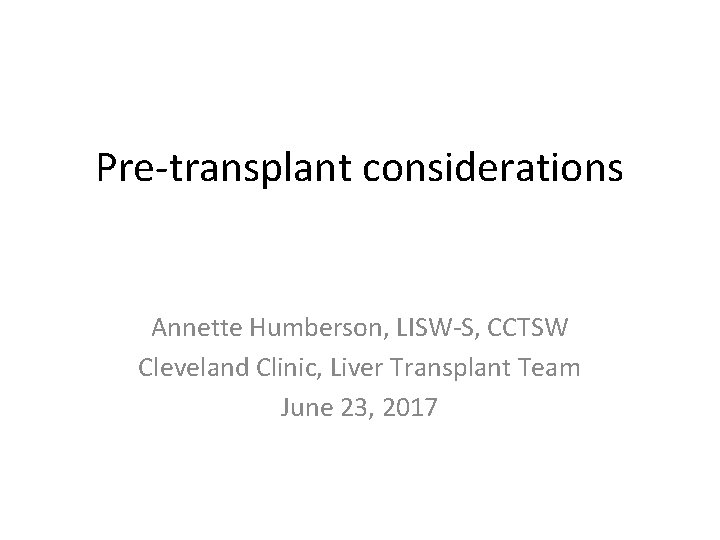 Pre-transplant considerations

Annette Humberson, LISW-S, CCTSW
Cleveland Clinic, Liver Transplant Team
June 23, 2017